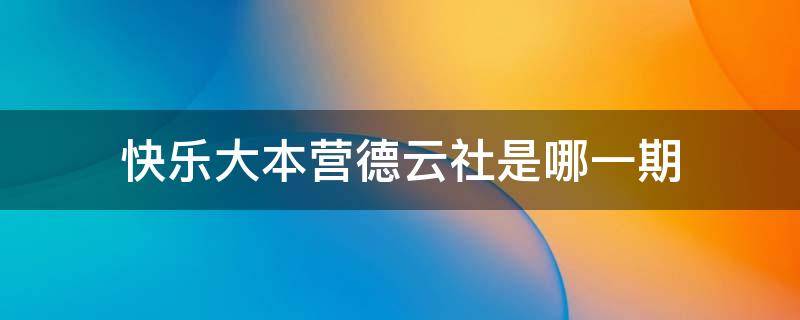 快乐大本营德云社是哪一期